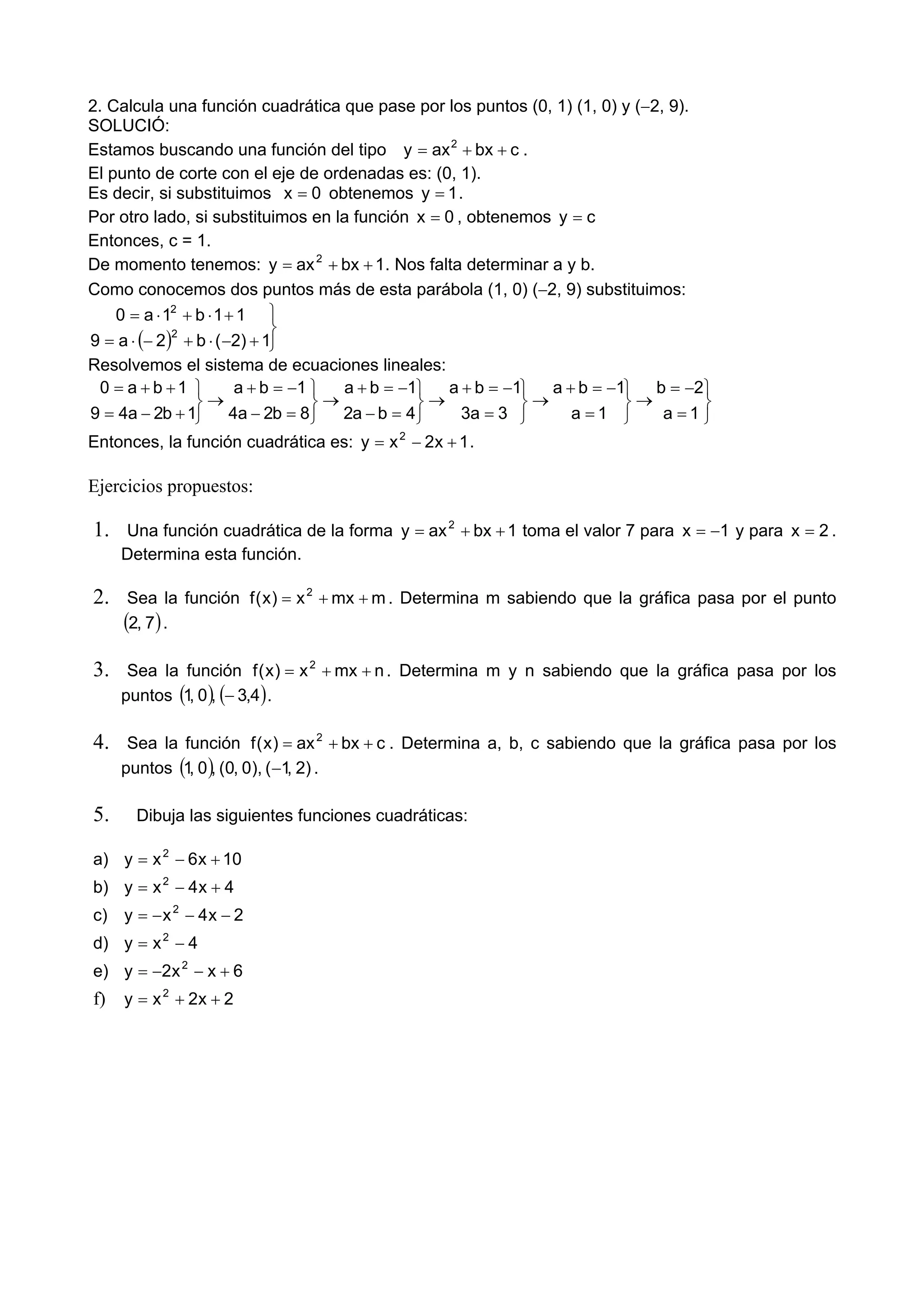 2. Calcula una función cuadrática que pase por los puntos (0, 1) (1, 0) y (–2, 9).
SOLUCIÓ:
Estamos buscando una función del tipo $y = ax^2 + bx + c$.
El punto de corte con el eje de ordenadas es: (0, 1).
Es decir, si substituimos $x = 0$ obtenemos $y = 1$.
Por otro lado, si substituimos en la función $x = 0$, obtenemos $y = c$
Entonces, c = 1.
De momento tenemos: $y = ax^2 + bx + 1$. Nos falta determinar a y b.
Como conocemos dos puntos más de esta parábola (1, 0) (–2, 9) substituimos:
$\left.\begin{array}{r} 0 = a \cdot 1^2 + b \cdot 1 + 1 \\ 9 = a \cdot (-2)^2 + b \cdot (-2) + 1 \end{array}\right\}$
Resolvemos el sistema de ecuaciones lineales:
$\left.\begin{array}{r} 0 = a + b + 1 \\ 9 = 4a - 2b + 1 \end{array}\right\} \rightarrow \left.\begin{array}{r} a + b = -1 \\ 4a - 2b = 8 \end{array}\right\} \rightarrow \left.\begin{array}{r} a + b = -1 \\ 2a - b = 4 \end{array}\right\} \rightarrow \left.\begin{array}{r} a + b = -1 \\ 3a = 3 \end{array}\right\} \rightarrow \left.\begin{array}{r} a + b = -1 \\ a = 1 \end{array}\right\} \rightarrow \left.\begin{array}{r} b = -2 \\ a = 1 \end{array}\right\}$
Entonces, la función cuadrática es: $y = x^2 - 2x + 1$.

Ejercicios propuestos:

1. Una función cuadrática de la forma $y = ax^2 + bx + 1$ toma el valor 7 para $x = -1$ y para $x = 2$. Determina esta función.

2. Sea la función $f(x) = x^2 + mx + m$. Determina m sabiendo que la gráfica pasa por el punto $(2, 7)$.

3. Sea la función $f(x) = x^2 + mx + n$. Determina m y n sabiendo que la gráfica pasa por los puntos $(1, 0), (-3, 4)$.

4. Sea la función $f(x) = ax^2 + bx + c$. Determina a, b, c sabiendo que la gráfica pasa por los puntos $(1, 0), (0, 0), (-1, 2)$.

5. Dibuja las siguientes funciones cuadráticas:

a) $y = x^2 - 6x + 10$
b) $y = x^2 - 4x + 4$
c) $y = -x^2 - 4x - 2$
d) $y = x^2 - 4$
e) $y = -2x^2 - x + 6$
f) $y = x^2 + 2x + 2$